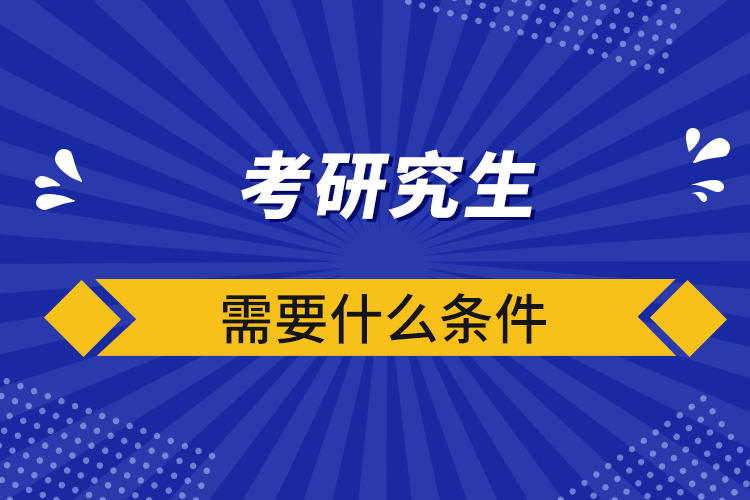 考研究生

需要什么条件